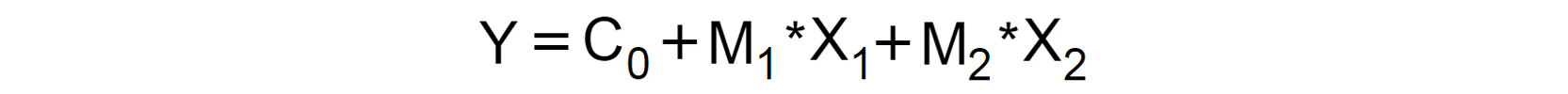 $Y = C_0 + M_1 * X_1 + M_2 * X_2$